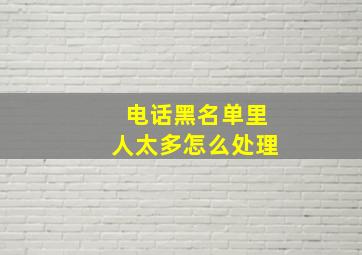 电话黑名单里
人太多怎么处理